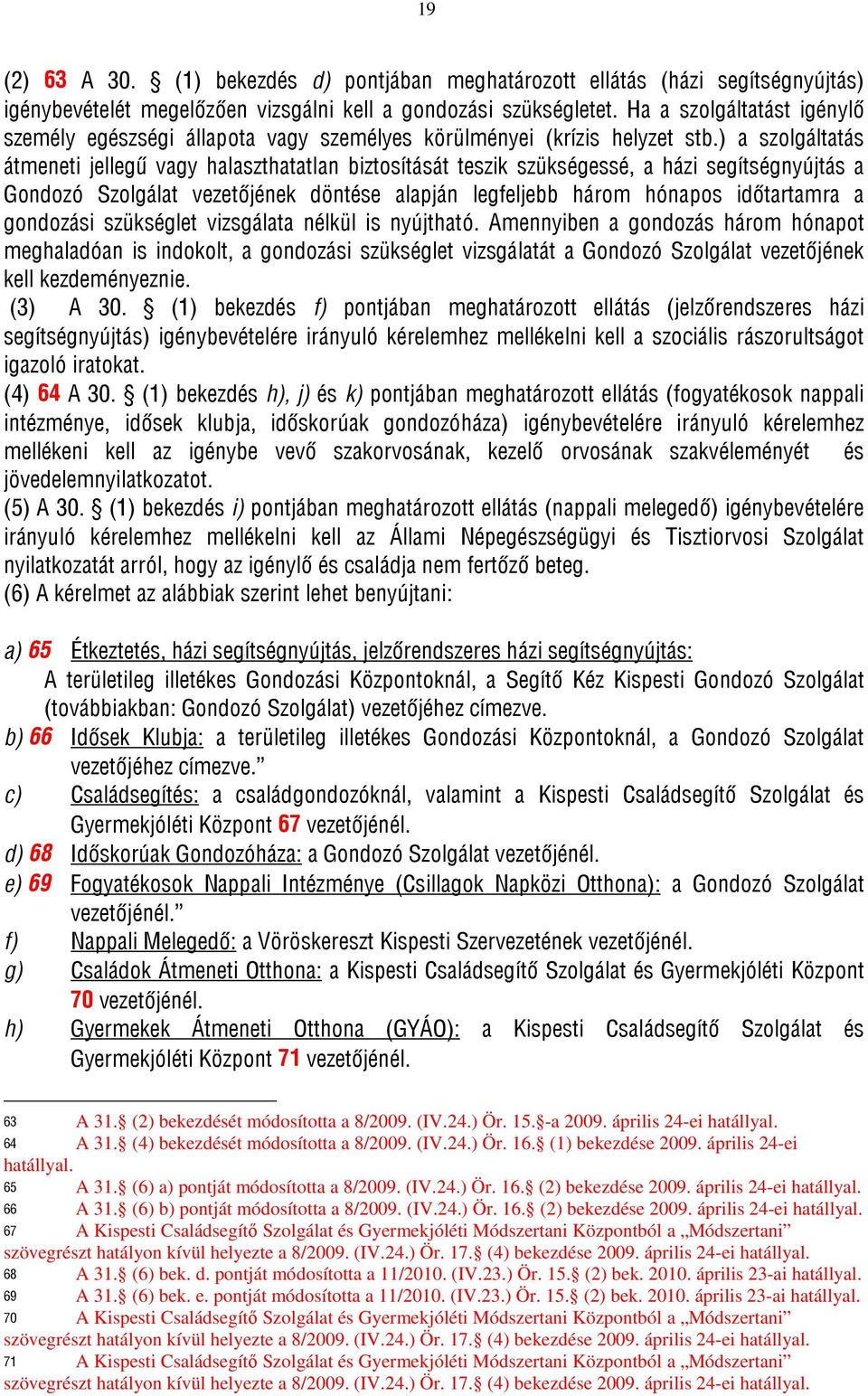 19

(2) 63 A 30. § (1) bekezdés d) pontjában meghatározott ellátás (házi segítségnyújtás) igénybevételét megelőzően vizsgálni kell a gondozási szükségletet. Ha a szolgáltatást igénylő személy egészségi állapota vagy személyes körülményei (krízis helyzet stb.) a szolgáltatás átmeneti jellegű vagy halaszthatatlan biztosítását teszik szükségessé, a házi segítségnyújtás a Gondozó Szolgálat vezetőjének döntése alapján legfeljebb három hónapos időtartamra a gondozási szükséglet vizsgálata nélkül is nyújtható. Amennyiben a gondozás három hónapot meghaladóan is indokolt, a gondozási szükséglet vizsgálatát a Gondozó Szolgálat vezetőjének kell kezdeményeznie.
(3) A 30. § (1) bekezdés f) pontjában meghatározott ellátás (jelzőrendszeres házi segítségnyújtás) igénybevételére irányuló kérelemhez mellékelni kell a szociális rászorultságot igazoló iratokat.
(4) 64 A 30. § (1) bekezdés h), j) és k) pontjában meghatározott ellátás (fogyatékosok nappali intézménye, idősek klubja, időskorúak gondozóháza) igénybevételére irányuló kérelemhez mellékeni kell az igénybe vevő szakorvosának, kezelő orvosának szakvéleményét és jövedelemnyilatkozatot.
(5) A 30. § (1) bekezdés i) pontjában meghatározott ellátás (nappali melegedő) igénybevételére irányuló kérelemhez mellékelni kell az Állami Népegészségügyi és Tisztiorvosi Szolgálat nyilatkozatát arról, hogy az igénylő és családja nem fertőző beteg.
(6) A kérelmet az alábbiak szerint lehet benyújtani:

a) 65 Étkeztetés, házi segítségnyújtás, jelzőrendszeres házi segítségnyújtás: A területileg illetékes Gondozási Központoknál, a Segítő Kéz Kispesti Gondozó Szolgálat (továbbiakban: Gondozó Szolgálat) vezetőjéhez címezve.
b) 66 Idősek Klubja: a területileg illetékes Gondozási Központoknál, a Gondozó Szolgálat vezetőjéhez címezve.”
c) Családsegítés: a családgondozóknál, valamint a Kispesti Családsegítő Szolgálat és Gyermekjóléti Központ 67 vezetőjénél.
d) 68 Időskorúak Gondozóháza: a Gondozó Szolgálat vezetőjénél.
e) 69 Fogyatékosok Nappali Intézménye (Csillagok Napközi Otthona): a Gondozó Szolgálat vezetőjénél.”
f) Nappali Melegedő: a Vöröskereszt Kispesti Szervezetének vezetőjénél.
g) Családok Átmeneti Otthona: a Kispesti Családsegítő Szolgálat és Gyermekjóléti Központ 70 vezetőjénél.
h) Gyermekek Átmeneti Otthona (GYÁO): a Kispesti Családsegítő Szolgálat és Gyermekjóléti Központ 71 vezetőjénél.

63 A 31.§ (2) bekezdését módosította a 8/2009. (IV.24.) Ör. 15.§-a 2009. április 24-ei hatállyal.
64 A 31.§ (4) bekezdését módosította a 8/2009. (IV.24.) Ör. 16.§ (1) bekezdése 2009. április 24-ei hatállyal.
65 A 31.§ (6) a) pontját módosította a 8/2009. (IV.24.) Ör. 16.§ (2) bekezdése 2009. április 24-ei hatállyal.
66 A 31.§ (6) b) pontját módosította a 8/2009. (IV.24.) Ör. 16.§ (2) bekezdése 2009. április 24-ei hatállyal.
67 A Kispesti Családsegítő Szolgálat és Gyermekjóléti Módszertani Központból a „Módszertani” szövegrészt hatályon kívül helyezte a 8/2009. (IV.24.) Ör. 17.§ (4) bekezdése 2009. április 24-ei hatállyal.
68 A 31.§ (6) bek. d. pontját módosította a 11/2010. (IV.23.) Ör. 15.§ (2) bek. 2010. április 23-ai hatállyal.
69 A 31.§ (6) bek. e. pontját módosította a 11/2010. (IV.23.) Ör. 15.§ (2) bek. 2010. április 23-ai hatállyal.
70 A Kispesti Családsegítő Szolgálat és Gyermekjóléti Módszertani Központból a „Módszertani” szövegrészt hatályon kívül helyezte a 8/2009. (IV.24.) Ör. 17.§ (4) bekezdése 2009. április 24-ei hatállyal.
71 A Kispesti Családsegítő Szolgálat és Gyermekjóléti Módszertani Központból a „Módszertani” szövegrészt hatályon kívül helyezte a 8/2009. (IV.24.) Ör. 17.§ (4) bekezdése 2009. április 24-ei hatállyal.